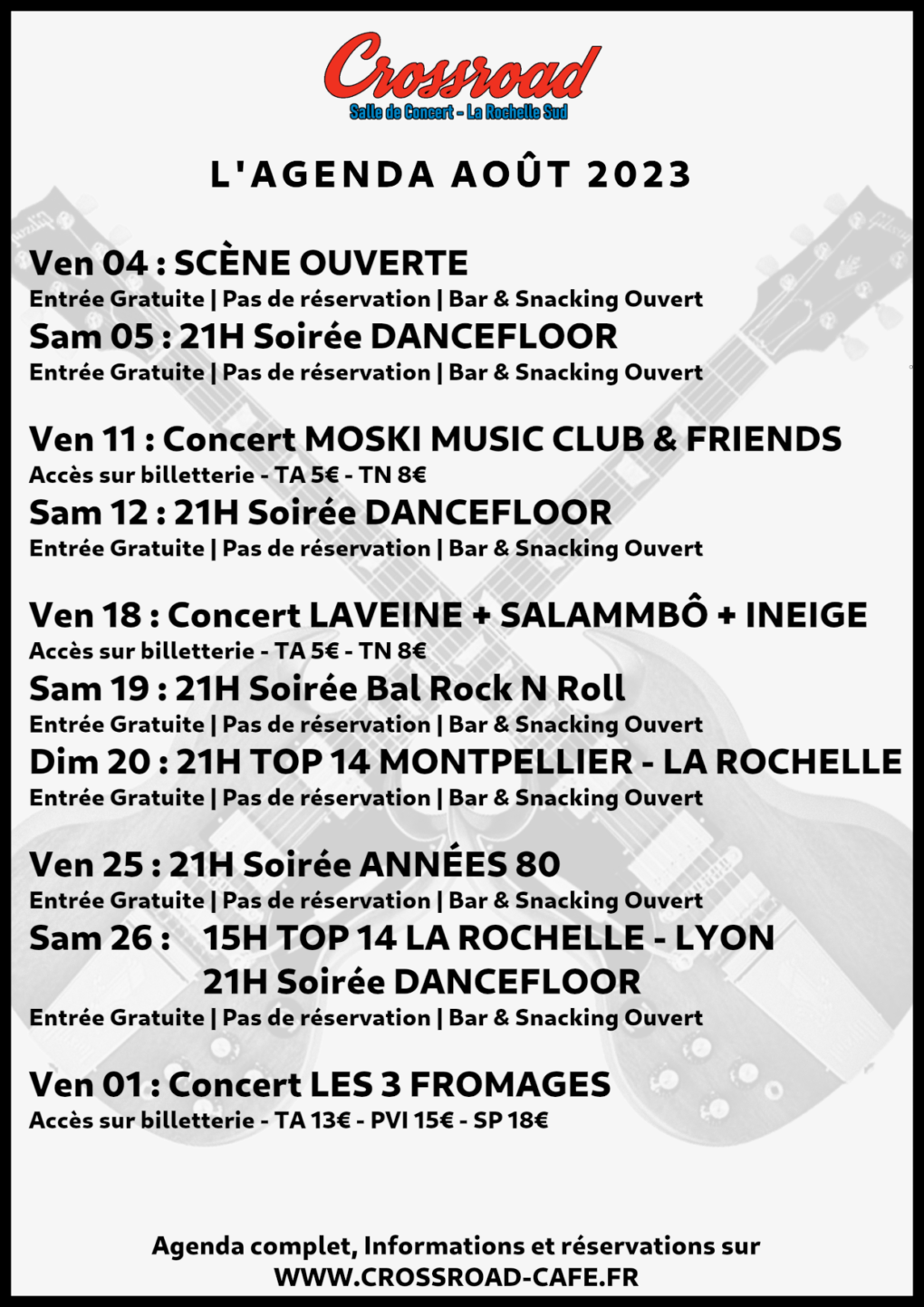 Crossroad
Salle de Concert - La Rochelle Sud

L'AGENDA AOÛT 2023

Ven 04 : SCÈNE OUVERTE
Entrée Gratuite | Pas de réservation | Bar & Snacking Ouvert
Sam 05 : 21H Soirée DANCEFLOOR
Entrée Gratuite | Pas de réservation | Bar & Snacking Ouvert

Ven 11 : Concert MOSKI MUSIC CLUB & FRIENDS
Accès sur billetterie - TA 5€ - TN 8€
Sam 12 : 21H Soirée DANCEFLOOR
Entrée Gratuite | Pas de réservation | Bar & Snacking Ouvert

Ven 18 : Concert LAVEINE + SALAMMBÔ + INEIGE
Accès sur billetterie - TA 5€ - TN 8€
Sam 19 : 21H Soirée Bal Rock N Roll
Entrée Gratuite | Pas de réservation | Bar & Snacking Ouvert
Dim 20 : 21H TOP 14 MONTPELLIER - LA ROCHELLE
Entrée Gratuite | Pas de réservation | Bar & Snacking Ouvert

Ven 25 : 21H Soirée ANNÉES 80
Entrée Gratuite | Pas de réservation | Bar & Snacking Ouvert
Sam 26 : 15H TOP 14 LA ROCHELLE - LYON
21H Soirée DANCEFLOOR
Entrée Gratuite | Pas de réservation | Bar & Snacking Ouvert

Ven 01 : Concert LES 3 FROMAGES
Accès sur billetterie - TA 13€ - PVI 15€ - SP 18€

Agenda complet, Informations et réservations sur
WWW.CROSSROAD-CAFE.FR